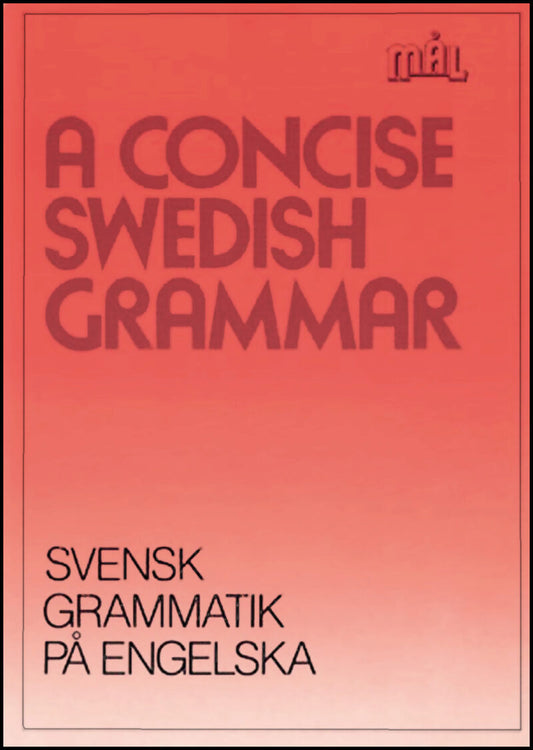 MÅL

A CONCISE SWEDISH GRAMMAR

SVENSK GRAMMATIK PÅ ENGELSKA